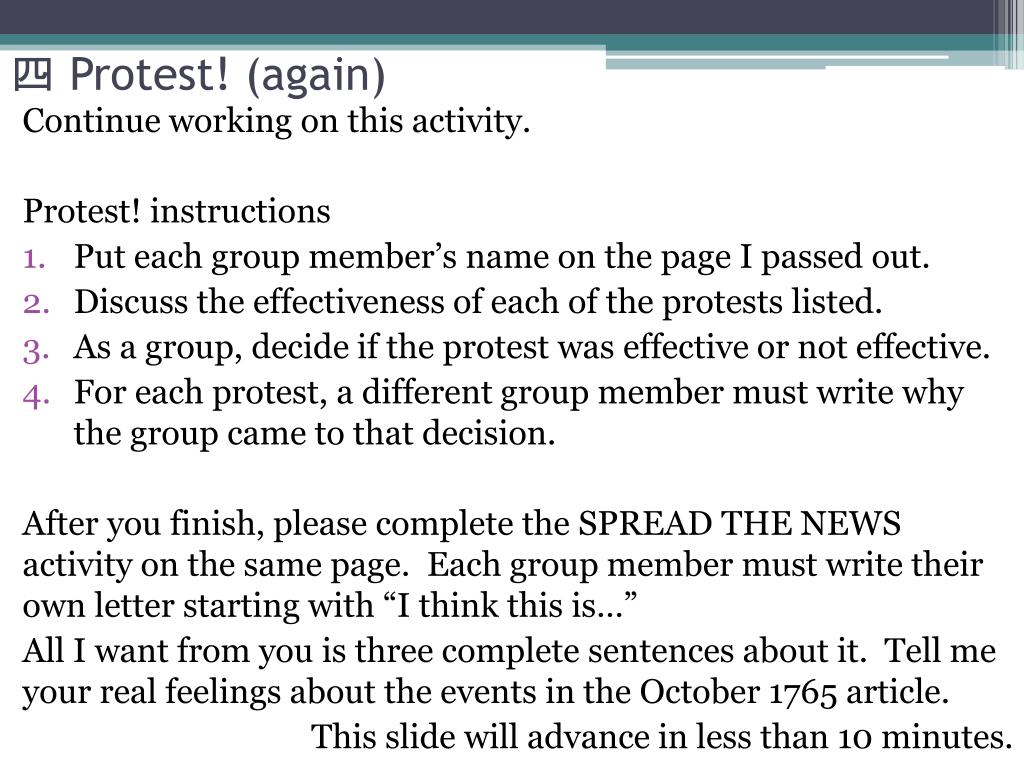 四 Protest! (again)

Continue working on this activity.

Protest! instructions
1. Put each group member’s name on the page I passed out.
2. Discuss the effectiveness of each of the protests listed.
3. As a group, decide if the protest was effective or not effective.
4. For each protest, a different group member must write why the group came to that decision.

After you finish, please complete the SPREAD THE NEWS activity on the same page. Each group member must write their own letter starting with “I think this is…”

All I want from you is three complete sentences about it. Tell me your real feelings about the events in the October 1765 article.

This slide will advance in less than 10 minutes.